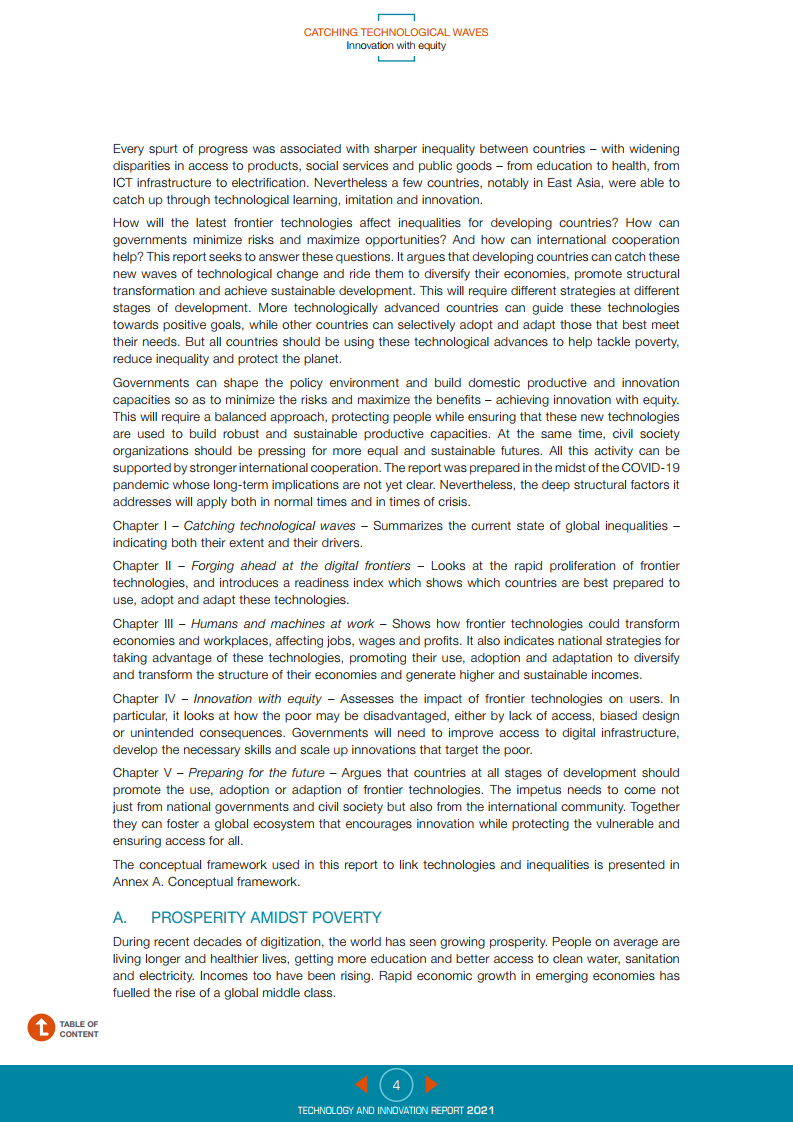 CATCHING TECHNOLOGICAL WAVES
Innovation with equity

Every spurt of progress was associated with sharper inequality between countries – with widening disparities in access to products, social services and public goods – from education to health, from ICT infrastructure to electrification. Nevertheless a few countries, notably in East Asia, were able to catch up through technological learning, imitation and innovation.

How will the latest frontier technologies affect inequalities for developing countries? How can governments minimize risks and maximize opportunities? And how can international cooperation help? This report seeks to answer these questions. It argues that developing countries can catch these new waves of technological change and ride them to diversify their economies, promote structural transformation and achieve sustainable development. This will require different strategies at different stages of development. More technologically advanced countries can guide these technologies towards positive goals, while other countries can selectively adopt and adapt those that best meet their needs. But all countries should be using these technological advances to help tackle poverty, reduce inequality and protect the planet.

Governments can shape the policy environment and build domestic productive and innovation capacities so as to minimize the risks and maximize the benefits – achieving innovation with equity. This will require a balanced approach, protecting people while ensuring that these new technologies are used to build robust and sustainable productive capacities. At the same time, civil society organizations should be pressing for more equal and sustainable futures. All this activity can be supported by stronger international cooperation. The report was prepared in the midst of the COVID-19 pandemic whose long-term implications are not yet clear. Nevertheless, the deep structural factors it addresses will apply both in normal times and in times of crisis.

Chapter I – Catching technological waves – Summarizes the current state of global inequalities – indicating both their extent and their drivers.

Chapter II – Forging ahead at the digital frontiers – Looks at the rapid proliferation of frontier technologies, and introduces a readiness index which shows which countries are best prepared to use, adopt and adapt these technologies.

Chapter III – Humans and machines at work – Shows how frontier technologies could transform economies and workplaces, affecting jobs, wages and profits. It also indicates national strategies for taking advantage of these technologies, promoting their use, adoption and adaptation to diversify and transform the structure of their economies and generate higher and sustainable incomes.

Chapter IV – Innovation with equity – Assesses the impact of frontier technologies on users. In particular, it looks at how the poor may be disadvantaged, either by lack of access, biased design or unintended consequences. Governments will need to improve access to digital infrastructure, develop the necessary skills and scale up innovations that target the poor.

Chapter V – Preparing for the future – Argues that countries at all stages of development should promote the use, adoption or adaption of frontier technologies. The impetus needs to come not just from national governments and civil society but also from the international community. Together they can foster a global ecosystem that encourages innovation while protecting the vulnerable and ensuring access for all.

The conceptual framework used in this report to link technologies and inequalities is presented in Annex A. Conceptual framework.

A. PROSPERITY AMIDST POVERTY

During recent decades of digitization, the world has seen growing prosperity. People on average are living longer and healthier lives, getting more education and better access to clean water, sanitation and electricity. Incomes too have been rising. Rapid economic growth in emerging economies has fuelled the rise of a global middle class.

TABLE OF CONTENT

4

TECHNOLOGY AND INNOVATION REPORT 2021